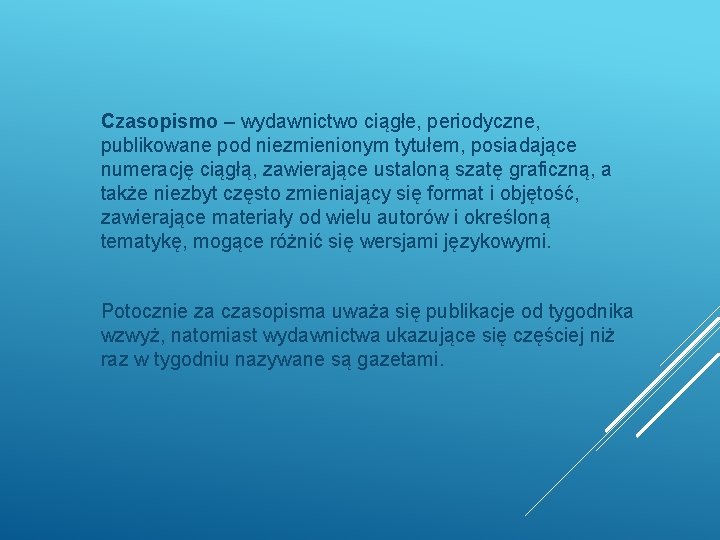 Czasopismo – wydawnictwo ciągłe, periodyczne, publikowane pod niezmienionym tytułem, posiadające numerację ciągłą, zawierające ustaloną szatę graficzną, a także niezbyt często zmieniający się format i objętość, zawierające materiały od wielu autorów i określoną tematykę, mogące różnić się wersjami językowymi.

Potocznie za czasopisma uważa się publikacje od tygodnika wzwyż, natomiast wydawnictwa ukazujące się częściej niż raz w tygodniu nazywane są gazetami.